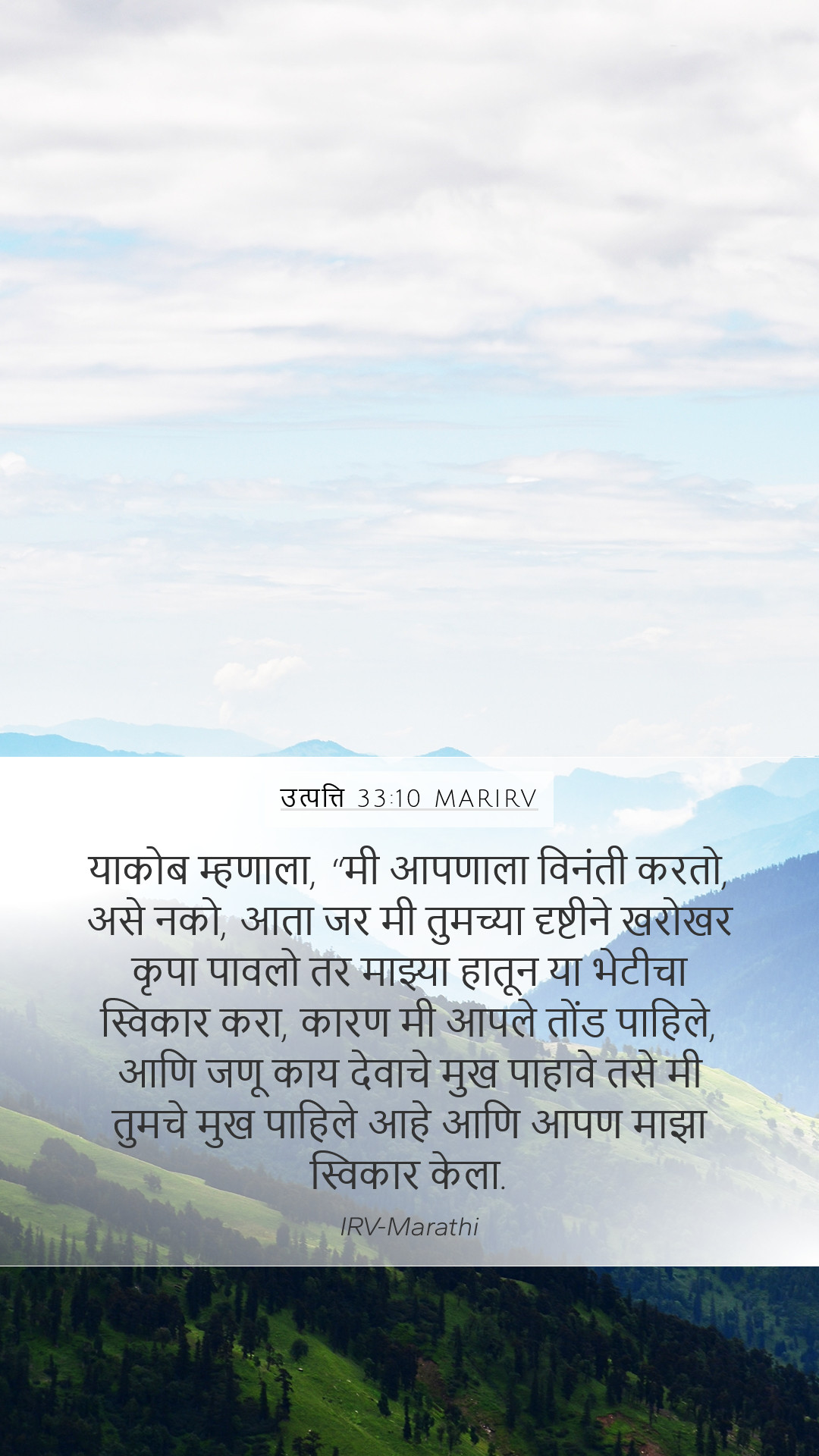 उत्पत्ति 33:10 MARIRV

याकोब म्हणाला, “मी आपणाला विनंती करतो, असे नको, आता जर मी तुमच्या दृष्टीने खरोखर कृपा पावलो तर माझ्या हातून या भेटीचा स्विकार करा, कारण मी आपले तोंड पाहिले, आणि जणू काय देवाचे मुख पाहावे तसे मी तुमचे मुख पाहिले आहे आणि आपण माझा स्विकार केला.

IRV-Marathi